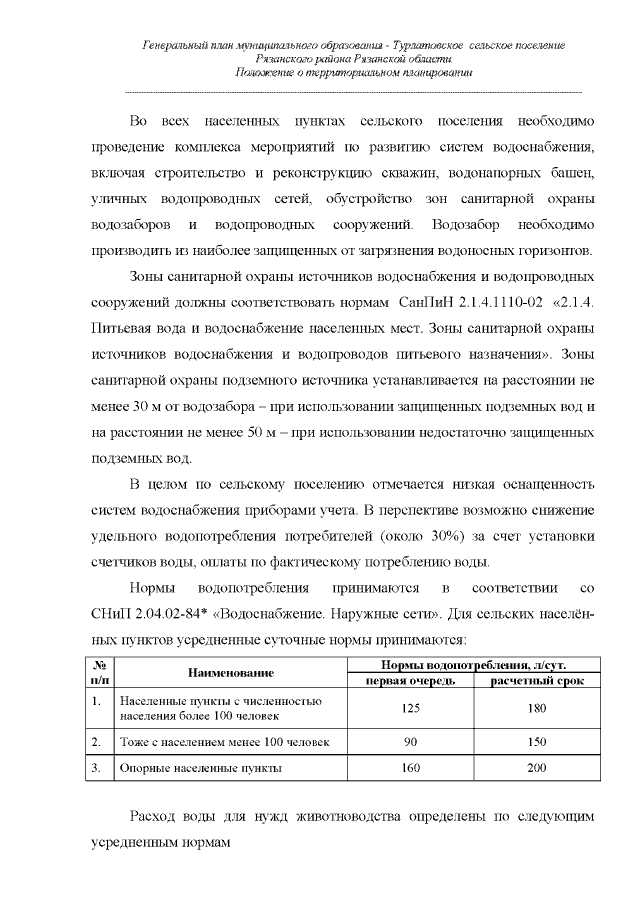 Генеральный план муниципального образования - Турлатовское сельское поселение
Рязанского района Рязанской области
Положение о территориальном планировании

Во всех населенных пунктах сельского поселения необходимо проведение комплекса мероприятий по развитию систем водоснабжения, включая строительство и реконструкцию скважин, водонапорных башен, уличных водопроводных сетей, обустройство зон санитарной охраны водозаборов и водопроводных сооружений. Водозабор необходимо производить из наиболее защищенных от загрязнения водоносных горизонтов.

Зоны санитарной охраны источников водоснабжения и водопроводных сооружений должны соответствовать нормам СанПиН 2.1.4.1110-02 «2.1.4. Питьевая вода и водоснабжение населенных мест. Зоны санитарной охраны источников водоснабжения и водопроводов питьевого назначения». Зоны санитарной охраны подземного источника устанавливается на расстоянии не менее 30 м от водозабора – при использовании защищенных подземных вод и на расстоянии не менее 50 м – при использовании недостаточно защищенных подземных вод.

В целом по сельскому поселению отмечается низкая оснащенность систем водоснабжения приборами учета. В перспективе возможно снижение удельного водопотребления потребителей (около 30%) за счет установки счетчиков воды, оплаты по фактическому потреблению воды.

Нормы водопотребления принимаются в соответствии со СНиП 2.04.02-84* «Водоснабжение. Наружные сети». Для сельских населённых пунктов усредненные суточные нормы принимаются:

| № п/п | Наименование | Нормы водопотребления, л/сут. | |
|---|---|---|---|
| | | первая очередь | расчетный срок |
| 1. | Населенные пункты с численностью населения более 100 человек | 125 | 180 |
| 2. | Тоже с населением менее 100 человек | 90 | 150 |
| 3. | Опорные населенные пункты | 160 | 200 |

Расход воды для нужд животноводства определены по следующим усредненным нормам